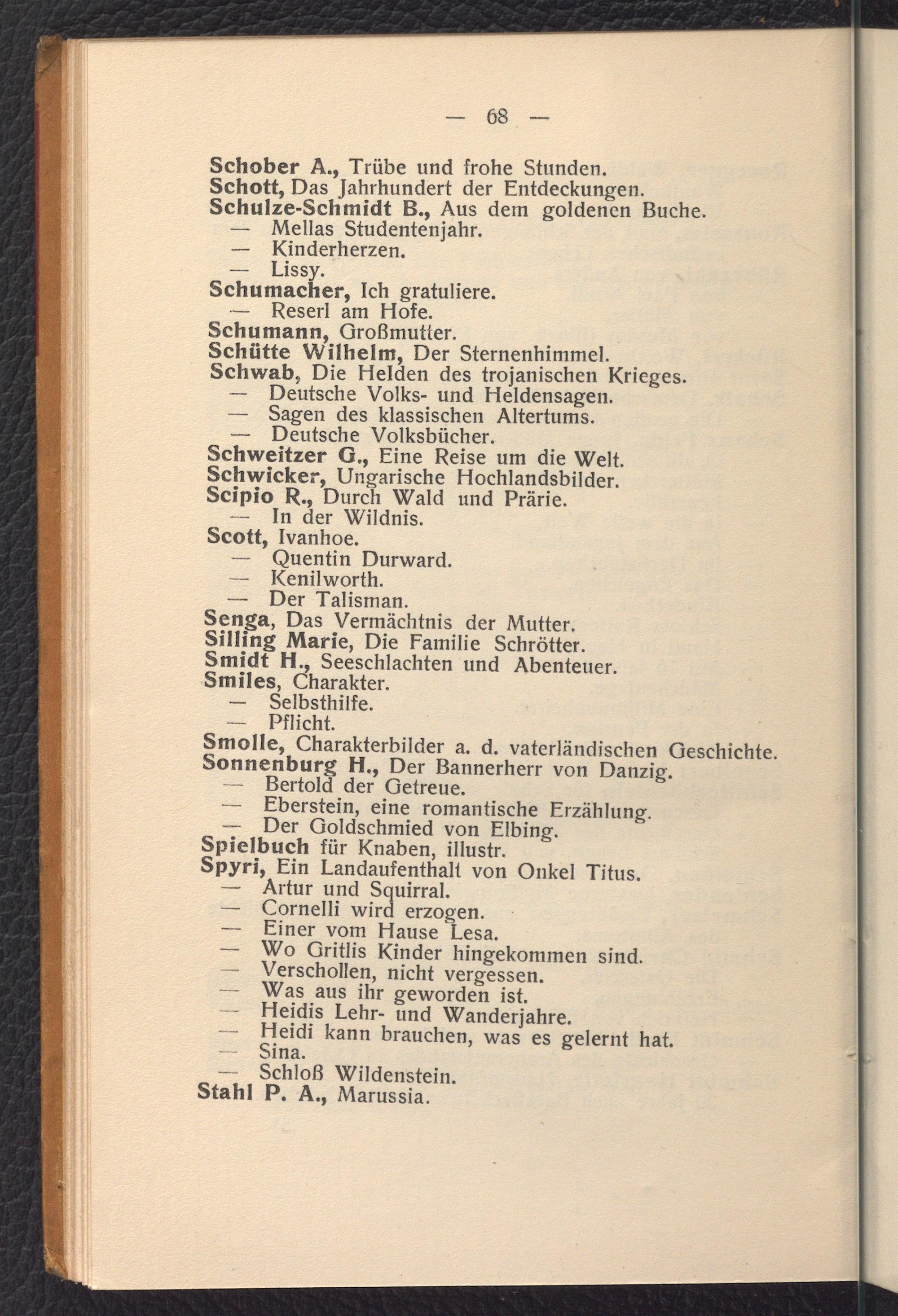 — 68 —

Schober A., Trübe und frohe Stunden.
Schott, Das Jahrhundert der Entdeckungen.
Schulze-Schmidt B., Aus dem goldenen Buche.
— Mellas Studentenjahr.
— Kinderherzen.
— Lissy.
Schumacher, Ich gratuliere.
— Reserl am Hofe.
Schumann, Großmutter.
Schütte Wilhelm, Der Sternenhimmel.
Schwab, Die Helden des trojanischen Krieges.
— Deutsche Volks- und Heldensagen.
— Sagen des klassischen Altertums.
— Deutsche Volksbücher.
Schweitzer G., Eine Reise um die Welt.
Schwicker, Ungarische Hochlandsbilder.
Scipio R., Durch Wald und Prärie.
— In der Wildnis.
Scott, Ivanhoe.
— Quentin Durward.
— Kenilworth.
— Der Talisman.
Senga, Das Vermächtnis der Mutter.
Silling Marie, Die Familie Schrötter.
Smidt H., Seeschlachten und Abenteuer.
Smiles, Charakter.
— Selbsthilfe.
— Pflicht.
Smolle, Charakterbilder a. d. vaterländischen Geschichte.
Sonnenburg H., Der Bannerherr von Danzig.
— Bertold der Getreue.
— Eberstein, eine romantische Erzählung.
— Der Goldschmied von Elbing.
Spielbuch für Knaben, illustr.
Spyri, Ein Landaufenthalt von Onkel Titus.
— Artur und Squirral.
— Cornelli wird erzogen.
— Einer vom Hause Lesa.
— Wo Gritlis Kinder hingekommen sind.
— Verschollen, nicht vergessen.
— Was aus ihr geworden ist.
— Heidis Lehr- und Wanderjahre.
— Heidi kann brauchen, was es gelernt hat.
— Sina.
— Schloß Wildenstein.
Stahl P. A., Marussia.